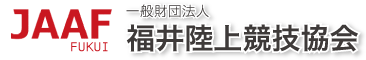 JAAF
FUKUI
一般財団法人
福井陸上競技協会